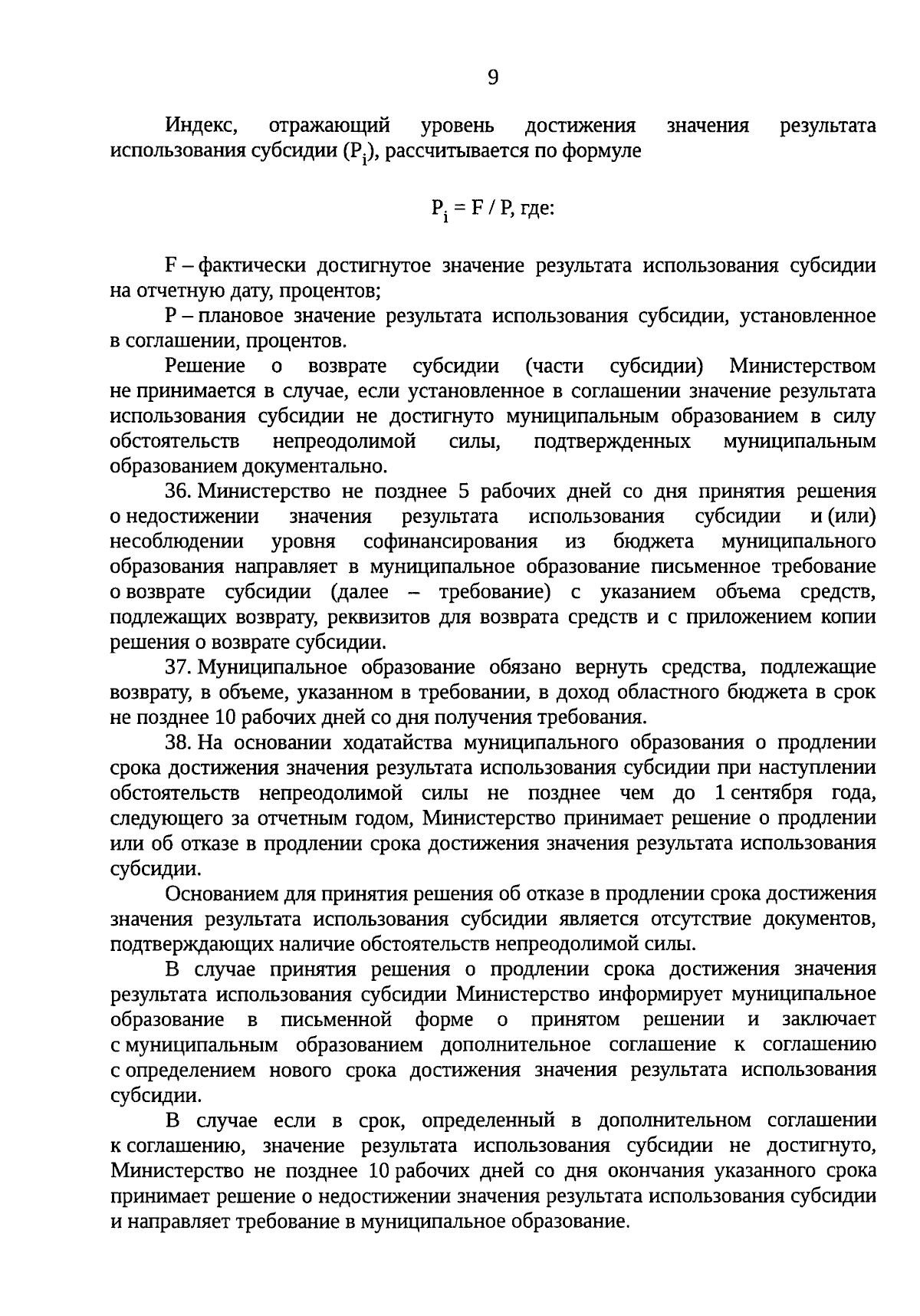 9

Индекс, отражающий уровень достижения значения результата использования субсидии ($P_i$), рассчитывается по формуле

$P_i = F / P$, где:

F – фактически достигнутое значение результата использования субсидии на отчетную дату, процентов;

P – плановое значение результата использования субсидии, установленное в соглашении, процентов.

Решение о возврате субсидии (части субсидии) Министерством не принимается в случае, если установленное в соглашении значение результата использования субсидии не достигнуто муниципальным образованием в силу обстоятельств непреодолимой силы, подтвержденных муниципальным образованием документально.

36. Министерство не позднее 5 рабочих дней со дня принятия решения о недостижении значения результата использования субсидии и (или) несоблюдении уровня софинансирования из бюджета муниципального образования направляет в муниципальное образование письменное требование о возврате субсидии (далее – требование) с указанием объема средств, подлежащих возврату, реквизитов для возврата средств и с приложением копии решения о возврате субсидии.

37. Муниципальное образование обязано вернуть средства, подлежащие возврату, в объеме, указанном в требовании, в доход областного бюджета в срок не позднее 10 рабочих дней со дня получения требования.

38. На основании ходатайства муниципального образования о продлении срока достижения значения результата использования субсидии при наступлении обстоятельств непреодолимой силы не позднее чем до 1 сентября года, следующего за отчетным годом, Министерство принимает решение о продлении или об отказе в продлении срока достижения значения результата использования субсидии.

Основанием для принятия решения об отказе в продлении срока достижения значения результата использования субсидии является отсутствие документов, подтверждающих наличие обстоятельств непреодолимой силы.

В случае принятия решения о продлении срока достижения значения результата использования субсидии Министерство информирует муниципальное образование в письменной форме о принятом решении и заключает с муниципальным образованием дополнительное соглашение к соглашению с определением нового срока достижения значения результата использования субсидии.

В случае если в срок, определенный в дополнительном соглашении к соглашению, значение результата использования субсидии не достигнуто, Министерство не позднее 10 рабочих дней со дня окончания указанного срока принимает решение о недостижении значения результата использования субсидии и направляет требование в муниципальное образование.